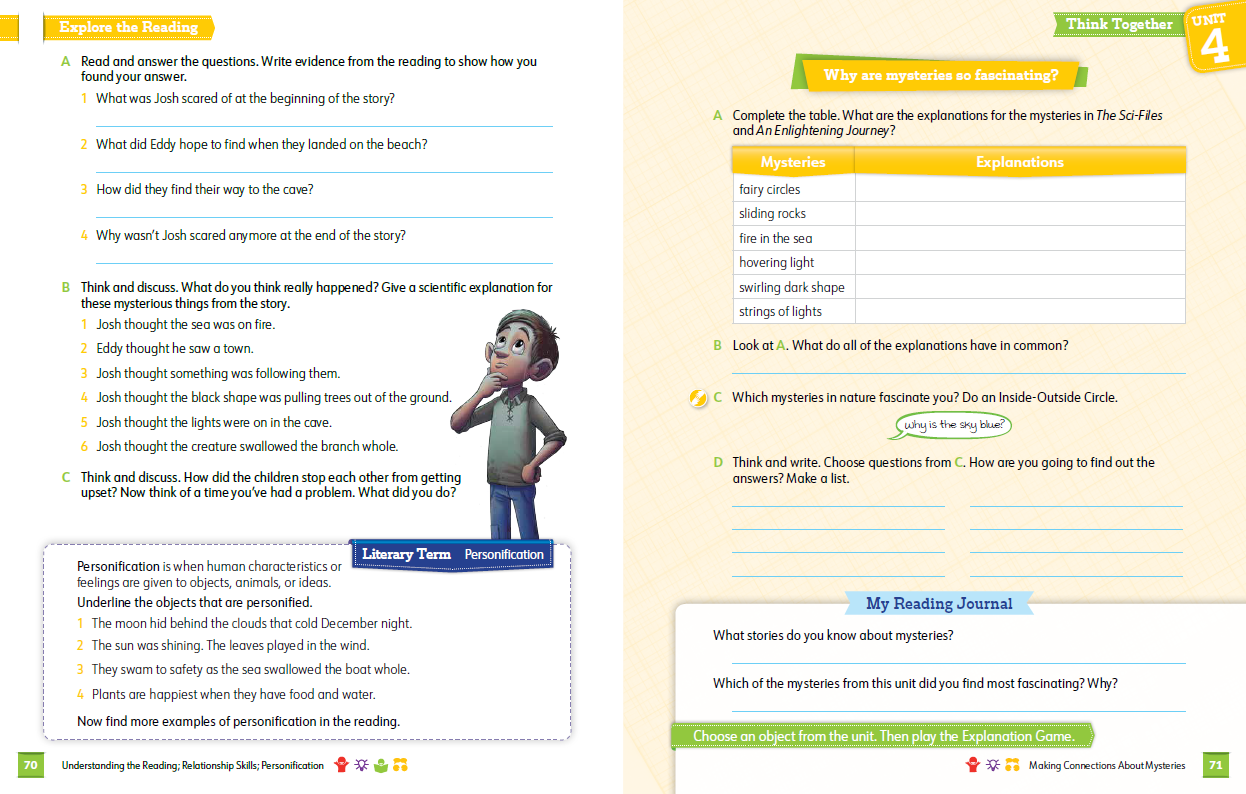 Explore the Reading

A Read and answer the questions. Write evidence from the reading to show how you found your answer.
1 What was Josh scared of at the beginning of the story?
2 What did Eddy hope to find when they landed on the beach?
3 How did they find their way to the cave?
4 Why wasn't Josh scared anymore at the end of the story?

B Think and discuss. What do you think really happened? Give a scientific explanation for these mysterious things from the story.
1 Josh thought the sea was on fire.
2 Eddy thought he saw a town.
3 Josh thought something was following them.
4 Josh thought the black shape was pulling trees out of the ground.
5 Josh thought the lights were on in the cave.
6 Josh thought the creature swallowed the branch whole.

C Think and discuss. How did the children stop each other from getting upset? Now think of a time you've had a problem. What did you do?

Literary Term Personification

Personification is when human characteristics or feelings are given to objects, animals, or ideas.
Underline the objects that are personified.
1 The moon hid behind the clouds that cold December night.
2 The sun was shining. The leaves played in the wind.
3 They swam to safety as the sea swallowed the boat whole.
4 Plants are happiest when they have food and water.
Now find more examples of personification in the reading.

70 Understanding the Reading; Relationship Skills; Personification

Think Together UNIT 4

Why are mysteries so fascinating?

A Complete the table. What are the explanations for the mysteries in The Sci-Files and An Enlightening Journey?

| Mysteries | Explanations |
|---|---|
| fairy circles | |
| sliding rocks | |
| fire in the sea | |
| hovering light | |
| swirling dark shape | |
| strings of lights | |

B Look at A. What do all of the explanations have in common?

C Which mysteries in nature fascinate you? Do an Inside-Outside Circle.

Why is the sky blue?

D Think and write. Choose questions from C. How are you going to find out the answers? Make a list.

My Reading Journal

What stories do you know about mysteries?

Which of the mysteries from this unit did you find most fascinating? Why?

Choose an object from the unit. Then play the Explanation Game.

Making Connections About Mysteries 71